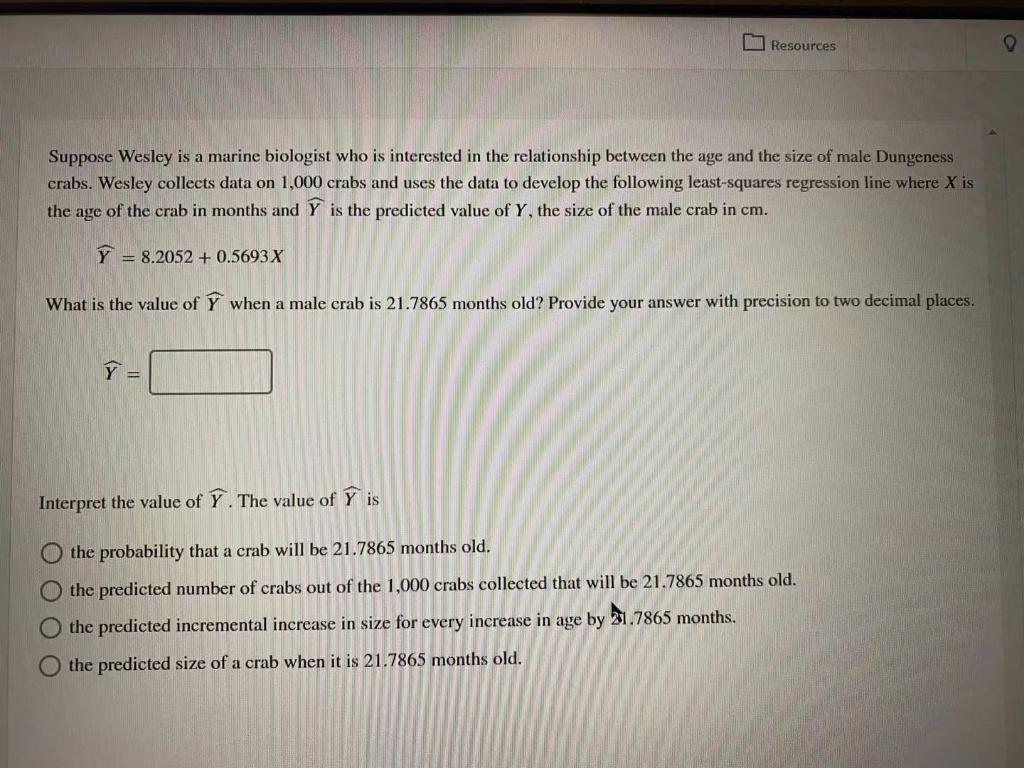 Resources

Suppose Wesley is a marine biologist who is interested in the relationship between the age and the size of male Dungeness crabs. Wesley collects data on 1,000 crabs and uses the data to develop the following least-squares regression line where $X$ is the age of the crab in months and $\widehat{Y}$ is the predicted value of $Y$, the size of the male crab in cm.

$\widehat{Y} = 8.2052 + 0.5693X$

What is the value of $\widehat{Y}$ when a male crab is 21.7865 months old? Provide your answer with precision to two decimal places.

$\widehat{Y} =$

Interpret the value of $\widehat{Y}$. The value of $\widehat{Y}$ is

the probability that a crab will be 21.7865 months old.

the predicted number of crabs out of the 1,000 crabs collected that will be 21.7865 months old.

the predicted incremental increase in size for every increase in age by 21.7865 months.

the predicted size of a crab when it is 21.7865 months old.